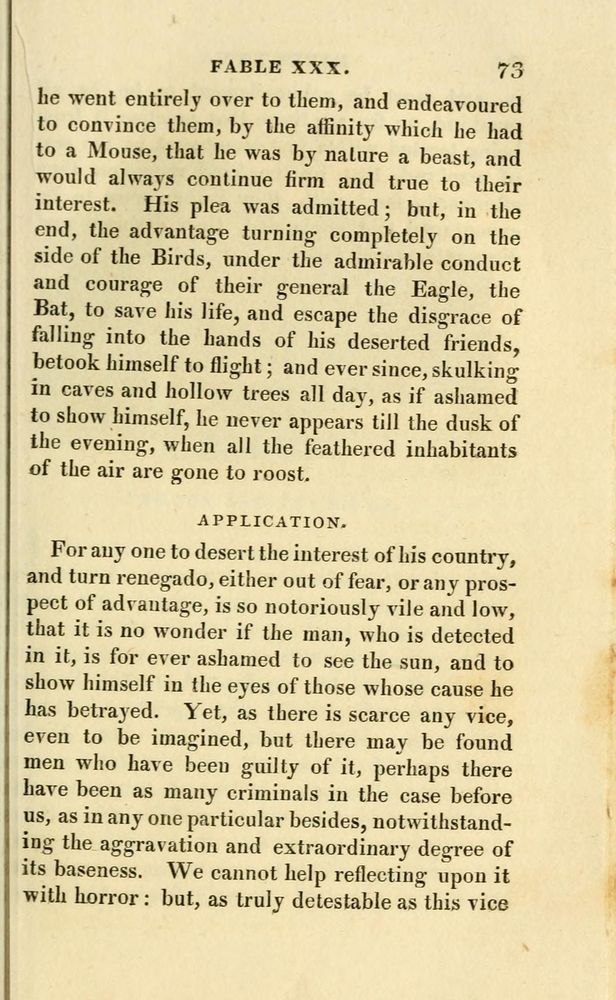 FABLE XXX. 73

he went entirely over to them, and endeavoured to convince them, by the affinity which he had to a Mouse, that he was by nature a beast, and would always continue firm and true to their interest. His plea was admitted; but, in the end, the advantage turning completely on the side of the Birds, under the admirable conduct and courage of their general the Eagle, the Bat, to save his life, and escape the disgrace of falling into the hands of his deserted friends, betook himself to flight; and ever since, skulking in caves and hollow trees all day, as if ashamed to show himself, he never appears till the dusk of the evening, when all the feathered inhabitants of the air are gone to roost.

APPLICATION.

For any one to desert the interest of his country, and turn renegado, either out of fear, or any prospect of advantage, is so notoriously vile and low, that it is no wonder if the man, who is detected in it, is for ever ashamed to see the sun, and to show himself in the eyes of those whose cause he has betrayed. Yet, as there is scarce any vice, even to be imagined, but there may be found men who have been guilty of it, perhaps there have been as many criminals in the case before us, as in any one particular besides, notwithstanding the aggravation and extraordinary degree of its baseness. We cannot help reflecting upon it with horror: but, as truly detestable as this vice